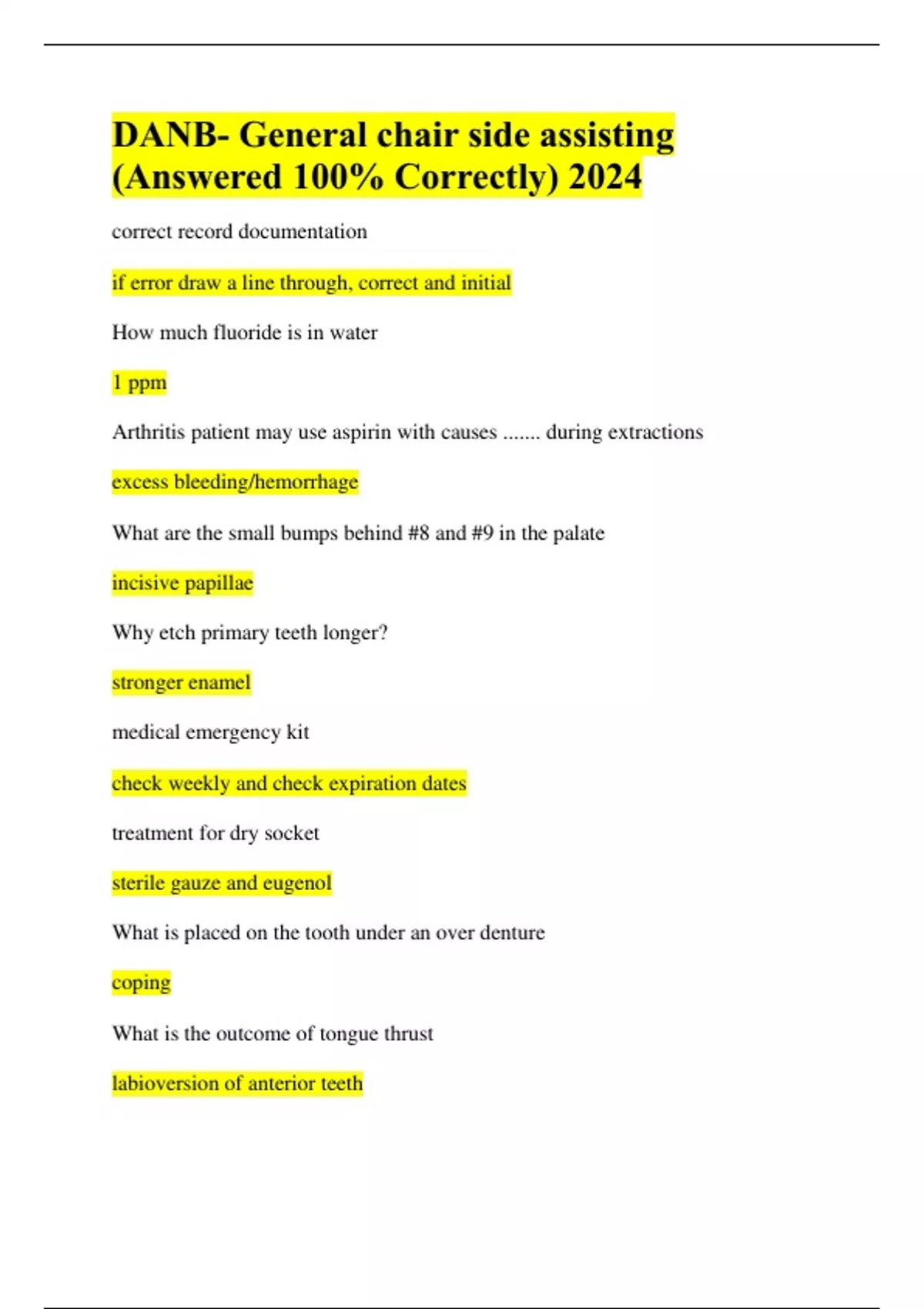 DANB- General chair side assisting (Answered 100% Correctly) 2024

correct record documentation

if error draw a line through, correct and initial

How much fluoride is in water

1 ppm

Arthritis patient may use aspirin with causes ....... during extractions

excess bleeding/hemorrhage

What are the small bumps behind #8 and #9 in the palate

incisive papillae

Why etch primary teeth longer?

stronger enamel

medical emergency kit

check weekly and check expiration dates

treatment for dry socket

sterile gauze and eugenol

What is placed on the tooth under an over denture

coping

What is the outcome of tongue thrust

labioversion of anterior teeth